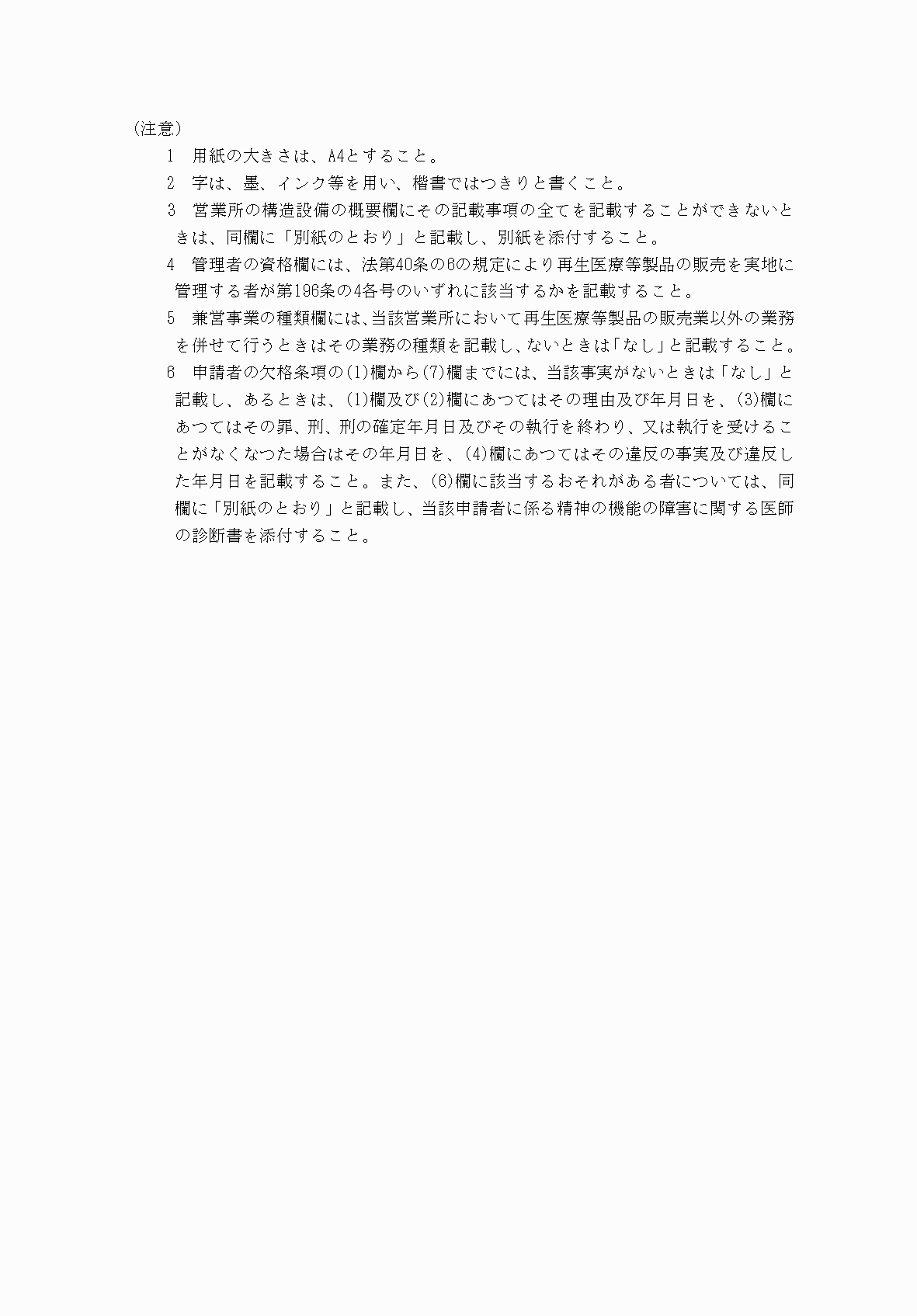 （注意）

1　用紙の大きさは、A4とすること。

2　字は、墨、インク等を用い、楷書ではつきりと書くこと。

3　営業所の構造設備の概要欄にその記載事項の全てを記載することができないときは、同欄に「別紙のとおり」と記載し、別紙を添付すること。

4　管理者の資格欄には、法第40条の6の規定により再生医療等製品の販売を実地に管理する者が第196条の4各号のいずれに該当するかを記載すること。

5　兼営事業の種類欄には、当該営業所において再生医療等製品の販売業以外の業務を併せて行うときはその業務の種類を記載し、ないときは「なし」と記載すること。

6　申請者の欠格条項の(1)欄から(7)欄までには、当該事実がないときは「なし」と記載し、あるときは、(1)欄及び(2)欄にあつてはその理由及び年月日を、(3)欄にあつてはその罪、刑、刑の確定年月日及びその執行を終わり、又は執行を受けることがなくなつた場合はその年月日を、(4)欄にあつてはその違反の事実及び違反した年月日を記載すること。また、(6)欄に該当するおそれがある者については、同欄に「別紙のとおり」と記載し、当該申請者に係る精神の機能の障害に関する医師の診断書を添付すること。